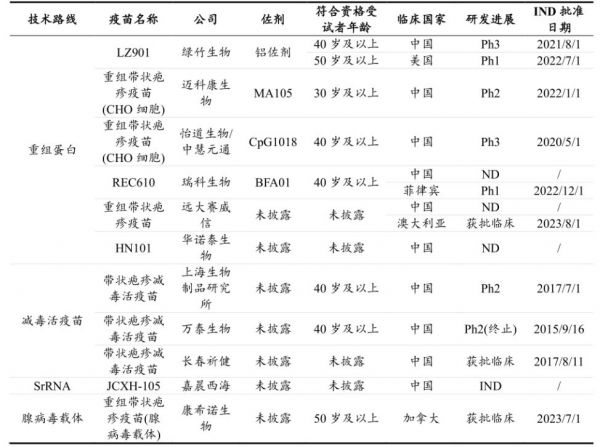 | 技术路线 | 疫苗名称 | 公司 | 佐剂 | 符合资格受试者年龄 | 临床国家 | 研发进展 | IND 批准日期 |
|---|---|---|---|---|---|---|---|
| 重组蛋白 | LZ901 | 绿竹生物 | 铝佐剂 | 40 岁及以上 | 中国 | Ph3 | 2021/8/1 |
| | | | | 50 岁及以上 | 美国 | Ph1 | 2022/7/1 |
| | 重组带状疱疹疫苗 (CHO 细胞) | 迈科康生物 | MA105 | 30 岁及以上 | 中国 | Ph2 | 2022/1/1 |
| | 重组带状疱疹疫苗 (CHO 细胞) | 怡道生物/中慧元通 | CpG1018 | 40 岁及以上 | 中国 | Ph3 | 2020/5/1 |
| | REC610 | 瑞科生物 | BFA01 | 40 岁及以上 | 中国 | ND | / |
| | | | | | 菲律宾 | Ph1 | 2022/12/1 |
| | 重组带状疱疹疫苗 | 远大赛威信 | 未披露 | 未披露 | 中国 | ND | / |
| | | | | | 澳大利亚 | 获批临床 | 2023/8/1 |
| | HN101 | 华诺泰生物 | 未披露 | 未披露 | 中国 | ND | / |
| 减毒活疫苗 | 带状疱疹减毒活疫苗 | 上海生物制品研究所 | 未披露 | 40 岁及以上 | 中国 | Ph2 | 2017/7/1 |
| | 带状疱疹减毒活疫苗 | 万泰生物 | 未披露 | 40 岁及以上 | 中国 | Ph2(终止) | 2015/9/16 |
| | 带状疱疹减毒活疫苗 | 长春祈健 | 未披露 | 未披露 | 中国 | 获批临床 | 2017/8/11 |
| SrRNA | JCXH-105 | 嘉晨西海 | 未披露 | 未披露 | 中国 | IND | / |
| 腺病毒载体 | 重组带状疱疹疫苗(腺病毒载体) | 康希诺生物 | 未披露 | 50 岁及以上 | 加拿大 | 获批临床 | 2023/7/1 |